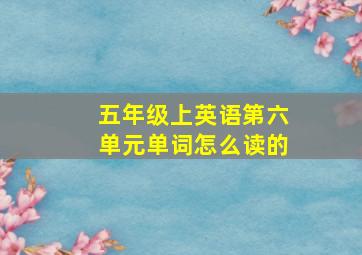 五年级上英语第六单元单词怎么读的